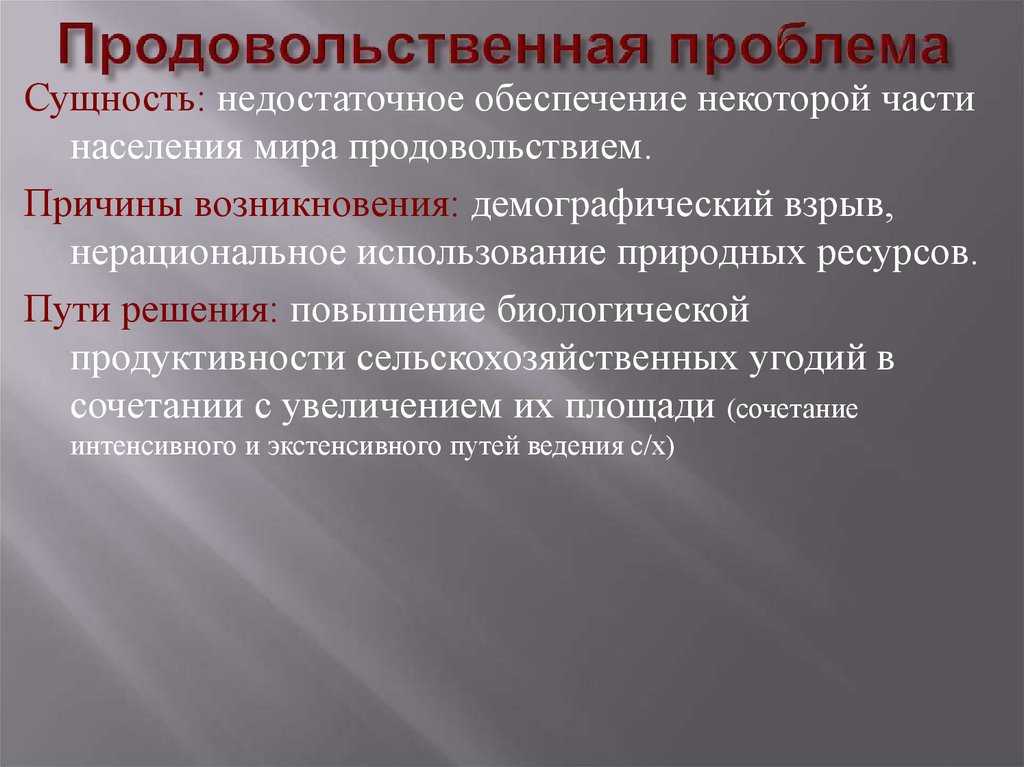 Продовольственная проблема

Сущность: недостаточное обеспечение некоторой части населения мира продовольствием.

Причины возникновения: демографический взрыв, нерациональное использование природных ресурсов.

Пути решения: повышение биологической продуктивности сельскохозяйственных угодий в сочетании с увеличением их площади (сочетание интенсивного и экстенсивного путей ведения с/х)